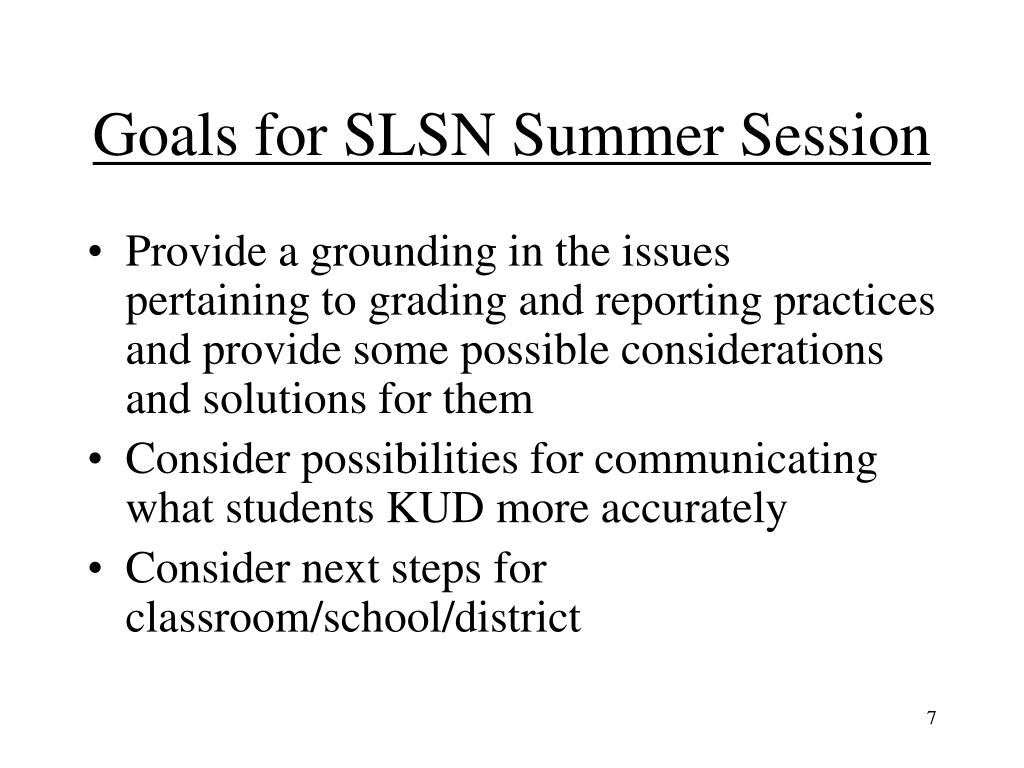 Goals for SLSN Summer Session

• Provide a grounding in the issues pertaining to grading and reporting practices and provide some possible considerations and solutions for them
• Consider possibilities for communicating what students KUD more accurately
• Consider next steps for classroom/school/district

7